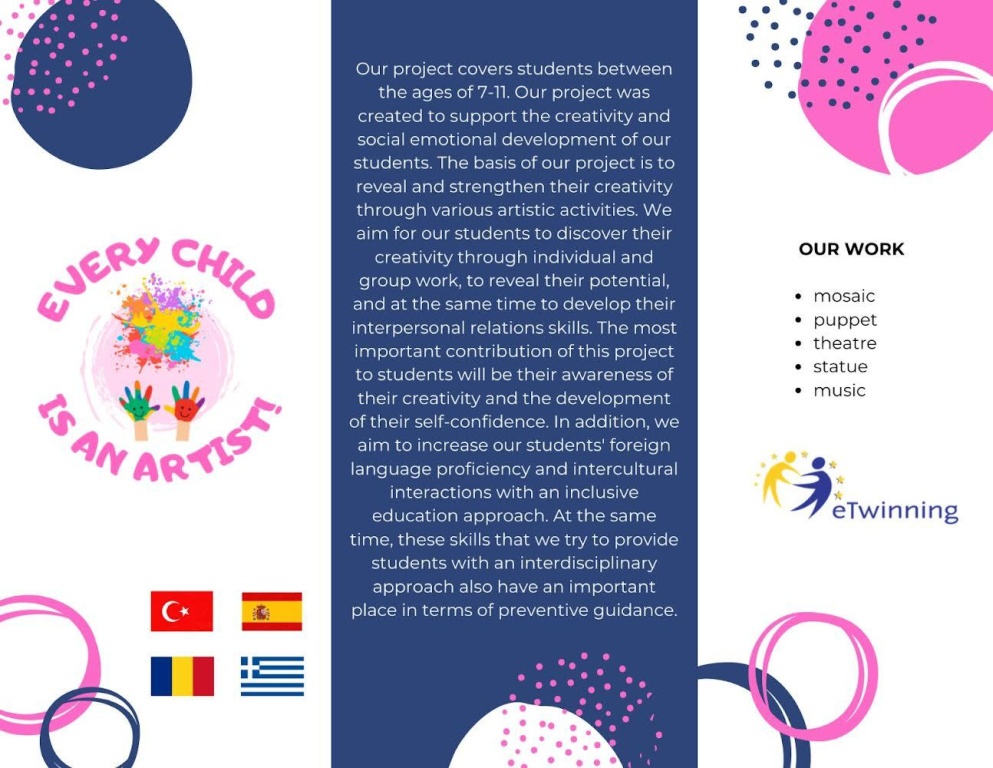 EVERY CHILD IS AN ARTIST!

Our project covers students between the ages of 7-11. Our project was created to support the creativity and social emotional development of our students. The basis of our project is to reveal and strengthen their creativity through various artistic activities. We aim for our students to discover their creativity through individual and group work, to reveal their potential, and at the same time to develop their interpersonal relations skills. The most important contribution of this project to students will be their awareness of their creativity and the development of their self-confidence. In addition, we aim to increase our students' foreign language proficiency and intercultural interactions with an inclusive education approach. At the same time, these skills that we try to provide students with an interdisciplinary approach also have an important place in terms of preventive guidance.

OUR WORK

- mosaic
- puppet
- theatre
- statue
- music

eTwinning